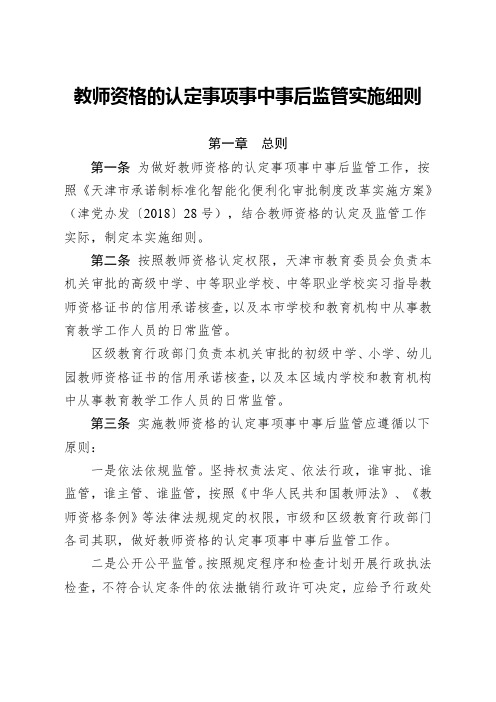 教师资格的认定事项事中事后监管实施细则

第一章　总则

第一条　为做好教师资格的认定事项事中事后监管工作，按照《天津市承诺制标准化智能化便利化审批制度改革实施方案》（津党办发〔2018〕28号），结合教师资格的认定及监管工作实际，制定本实施细则。

第二条　按照教师资格认定权限，天津市教育委员会负责本机关审批的高级中学、中等职业学校、中等职业学校实习指导教师资格证书的信用承诺核查，以及本市学校和教育机构中从事教育教学工作人员的日常监管。

区级教育行政部门负责本机关审批的初级中学、小学、幼儿园教师资格证书的信用承诺核查，以及本区域内学校和教育机构中从事教育教学工作人员的日常监管。

第三条　实施教师资格的认定事项事中事后监管应遵循以下原则：

一是依法依规监管。坚持权责法定、依法行政，谁审批、谁监管，谁主管、谁监管，按照《中华人民共和国教师法》、《教师资格条例》等法律法规规定的权限，市级和区级教育行政部门各司其职，做好教师资格的认定事项事中事后监管工作。

二是公开公平监管。按照规定程序和检查计划开展行政执法检查，不符合认定条件的依法撤销行政许可决定，应给予行政处